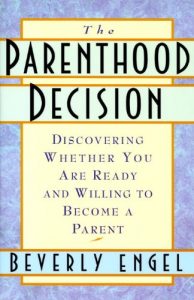 The
PARENTHOOD
DECISION

DISCOVERING WHETHER YOU ARE READY AND WILLING TO BECOME A PARENT

BEVERLY ENGEL